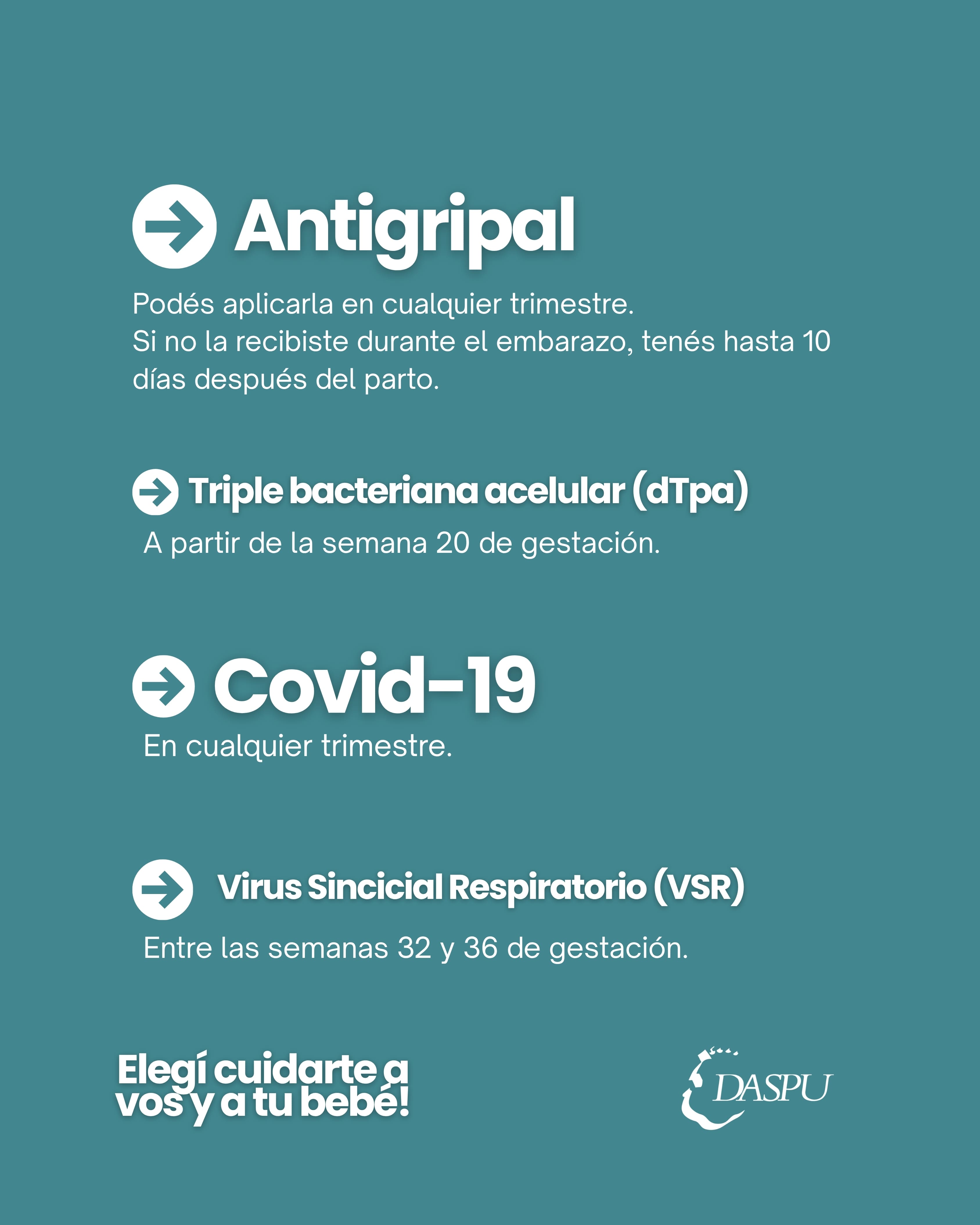 Antigripal

Podés aplicarla en cualquier trimestre.
Si no la recibiste durante el embarazo, tenés hasta 10 días después del parto.

Triple bacteriana acelular (dTpa)

A partir de la semana 20 de gestación.

Covid-19

En cualquier trimestre.

Virus Sincicial Respiratorio (VSR)

Entre las semanas 32 y 36 de gestación.

Elegí cuidarte a vos y a tu bebé!

DASPU